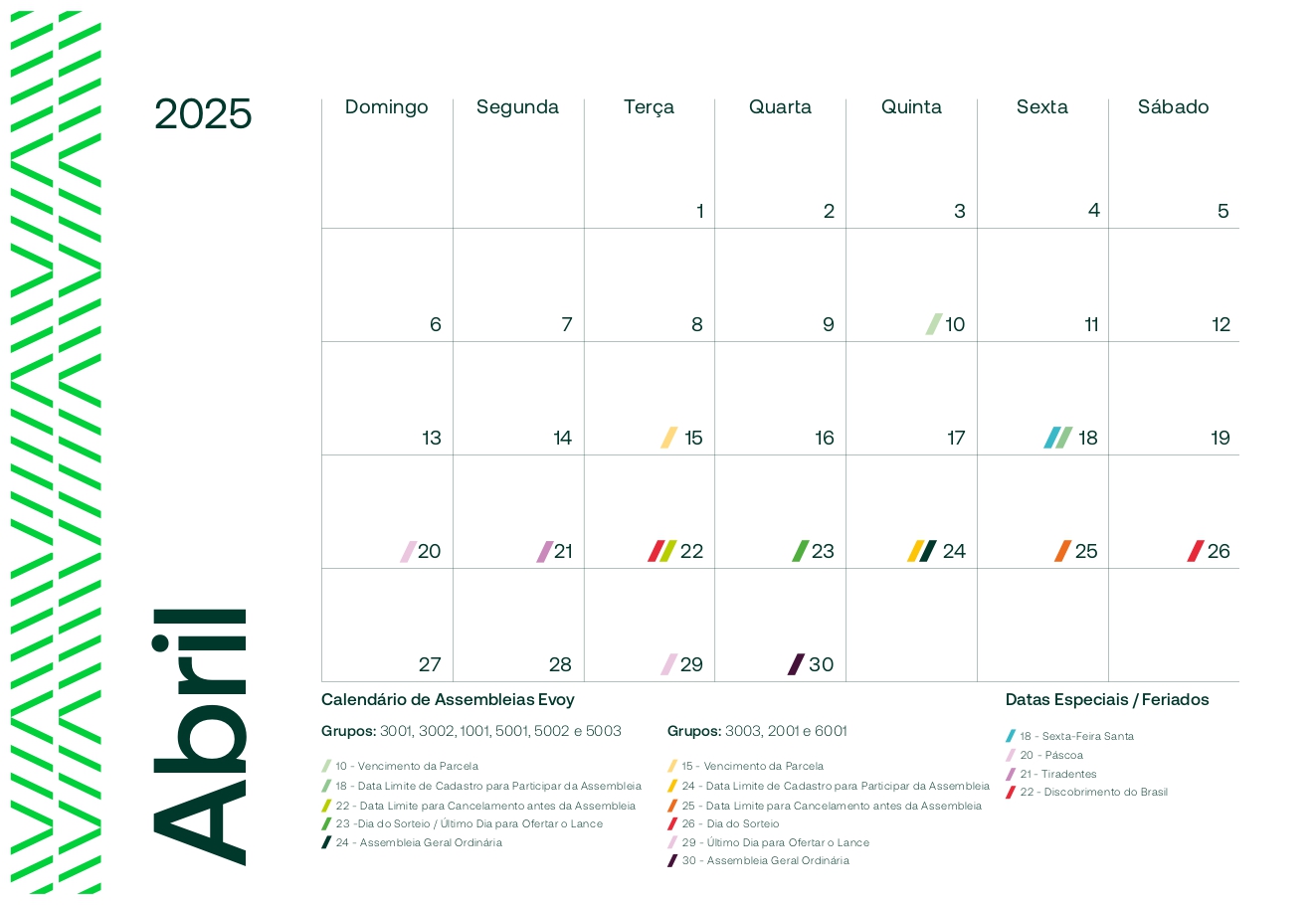 2025

Abril

| Domingo | Segunda | Terça | Quarta | Quinta | Sexta | Sábado |
|---|---|---|---|---|---|---|
| | | 1 | 2 | 3 | 4 | 5 |
| 6 | 7 | 8 | 9 | 10 | 11 | 12 |
| 13 | 14 | 15 | 16 | 17 | 18 | 19 |
| 20 | 21 | 22 | 23 | 24 | 25 | 26 |
| 27 | 28 | 29 | 30 | | | |

Calendário de Assembleias Evoy

Grupos: 3001, 3002, 1001, 5001, 5002 e 5003

10 - Vencimento da Parcela
18 - Data Limite de Cadastro para Participar da Assembleia
22 - Data Limite para Cancelamento antes da Assembleia
23 -Dia do Sorteio / Último Dia para Ofertar o Lance
24 - Assembleia Geral Ordinária

Grupos: 3003, 2001 e 6001

15 - Vencimento da Parcela
24 - Data Limite de Cadastro para Participar da Assembleia
25 - Data Limite para Cancelamento antes da Assembleia
26 - Dia do Sorteio
29 - Último Dia para Ofertar o Lance
30 - Assembleia Geral Ordinária

Datas Especiais / Feriados

18 - Sexta-Feira Santa
20 - Páscoa
21 - Tiradentes
22 - Discobrimento do Brasil